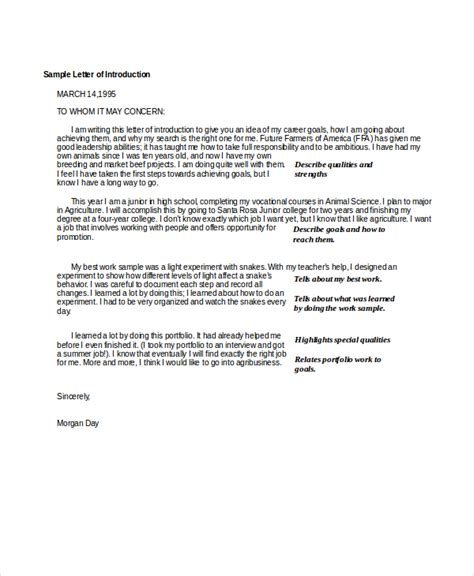 Sample Letter of Introduction

MARCH 14,1995

TO WHOM IT MAY CONCERN:

I am writing this letter of introduction to give you an idea of my career goals, how I am going about achieving them, and why my search is the right one for me. Future Farmers of America (FFA) has given me good leadership abilities; it has taught me how to take full responsibility and to be ambitious. I have had my own animals since I was ten years old, and now I have my own breeding and market beef projects. I am doing quite well with them. I feel I have taken the first steps towards achieving goals, but I know I have a long way to go.

Describe qualities and strengths

This year I am a junior in high school, completing my vocational courses in Animal Science. I plan to major in Agriculture. I will accomplish this by going to Santa Rosa Junior college for two years and finishing my degree at a four-year college. I don't know exactly which job I want yet, but I know that I like agriculture. I want a job that involves working with people and offers opportunity for promotion.

Describe goals and how to reach them.

My best work sample was a light experiment with snakes. With my teacher's help, I designed an experiment to show how different levels of light affect a snake's behavior. I was careful to document each step and record all changes. I learned a lot by doing this; I learned about how to do an experiment. I had to be very organized and watch the snakes every day.

Tells about my best work.

Tells about what was learned by doing the work sample.

I learned a lot by doing this portfolio. It had already helped me before I even finished it. (I took my portfolio to an interview and got a summer job!). I know that eventually I will find exactly the right job for me. More and more, I think I would like to go into agribusiness.

Highlights special qualities

Relates portfolio work to goals.

Sincerely,

Morgan Day